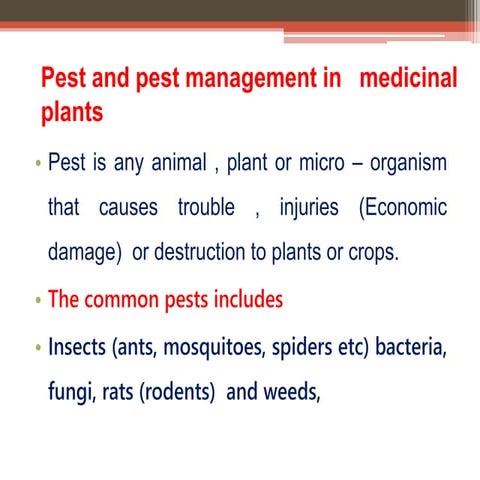 Pest and pest management in medicinal plants

• Pest is any animal , plant or micro – organism that causes trouble , injuries (Economic damage) or destruction to plants or crops.

• The common pests includes

• Insects (ants, mosquitoes, spiders etc) bacteria, fungi, rats (rodents) and weeds,